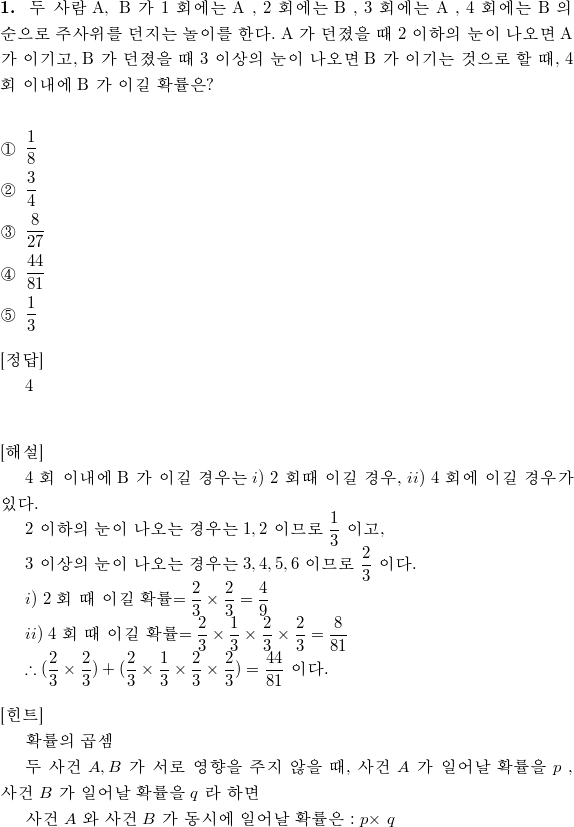 **1.** 두 사람 A, B 가 1 회에는 A , 2 회에는 B , 3 회에는 A , 4 회에는 B 의 순으로 주사위를 던지는 놀이를 한다. A 가 던졌을 때 2 이하의 눈이 나오면 A 가 이기고, B 가 던졌을 때 3 이상의 눈이 나오면 B 가 이기는 것으로 할 때, 4 회 이내에 B 가 이길 확률은?

① $\frac{1}{8}$
② $\frac{3}{4}$
③ $\frac{8}{27}$
④ $\frac{44}{81}$
⑤ $\frac{1}{3}$

[정답]
4

[해설]
4 회 이내에 B 가 이길 경우는 $i)$ 2 회때 이길 경우, $ii)$ 4 회에 이길 경우가 있다.
2 이하의 눈이 나오는 경우는 $1, 2$ 이므로 $\frac{1}{3}$ 이고,
3 이상의 눈이 나오는 경우는 $3, 4, 5, 6$ 이므로 $\frac{2}{3}$ 이다.
$i)$ 2 회 때 이길 확률$= \frac{2}{3} \times \frac{2}{3} = \frac{4}{9}$
$ii)$ 4 회 때 이길 확률$= \frac{2}{3} \times \frac{1}{3} \times \frac{2}{3} \times \frac{2}{3} = \frac{8}{81}$
$\therefore (\frac{2}{3} \times \frac{2}{3}) + (\frac{2}{3} \times \frac{1}{3} \times \frac{2}{3} \times \frac{2}{3}) = \frac{44}{81}$ 이다.

[힌트]
확률의 곱셈
두 사건 $A, B$ 가 서로 영향을 주지 않을 때, 사건 $A$ 가 일어날 확률을 $p$ , 사건 $B$ 가 일어날 확률을 $q$ 라 하면
사건 $A$ 와 사건 $B$ 가 동시에 일어날 확률은 : $p \times q$